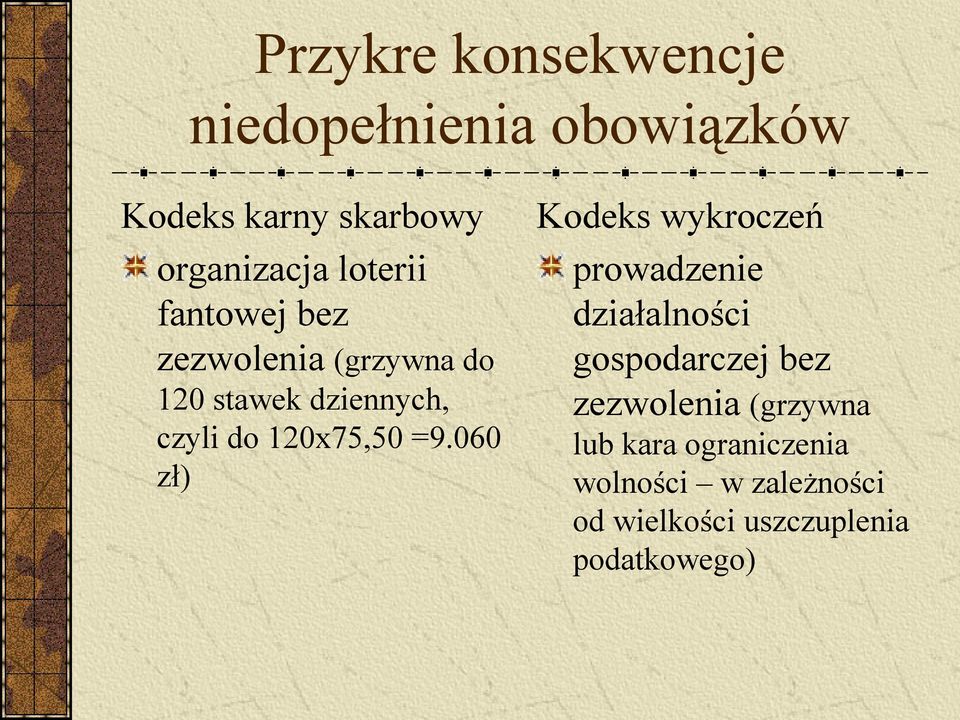 Przykre konsekwencje niedopełnienia obowiązków

Kodeks karny skarbowy

organizacja loterii fantowej bez zezwolenia (grzywna do 120 stawek dziennych, czyli do 120x75,50 =9.060 zł)

Kodeks wykroczeń

prowadzenie działalności gospodarczej bez zezwolenia (grzywna lub kara ograniczenia wolności – w zależności od wielkości uszczuplenia podatkowego)